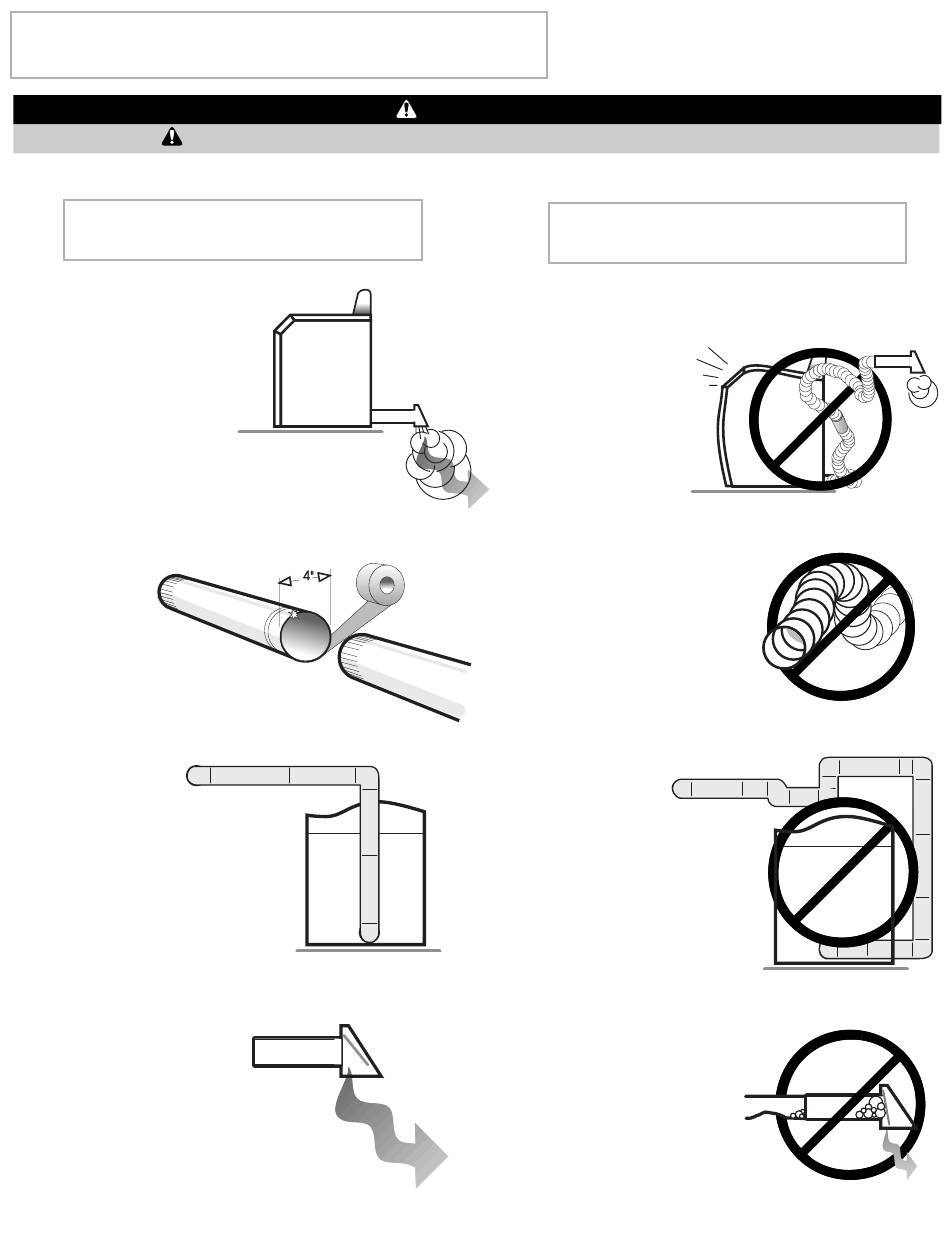 4"